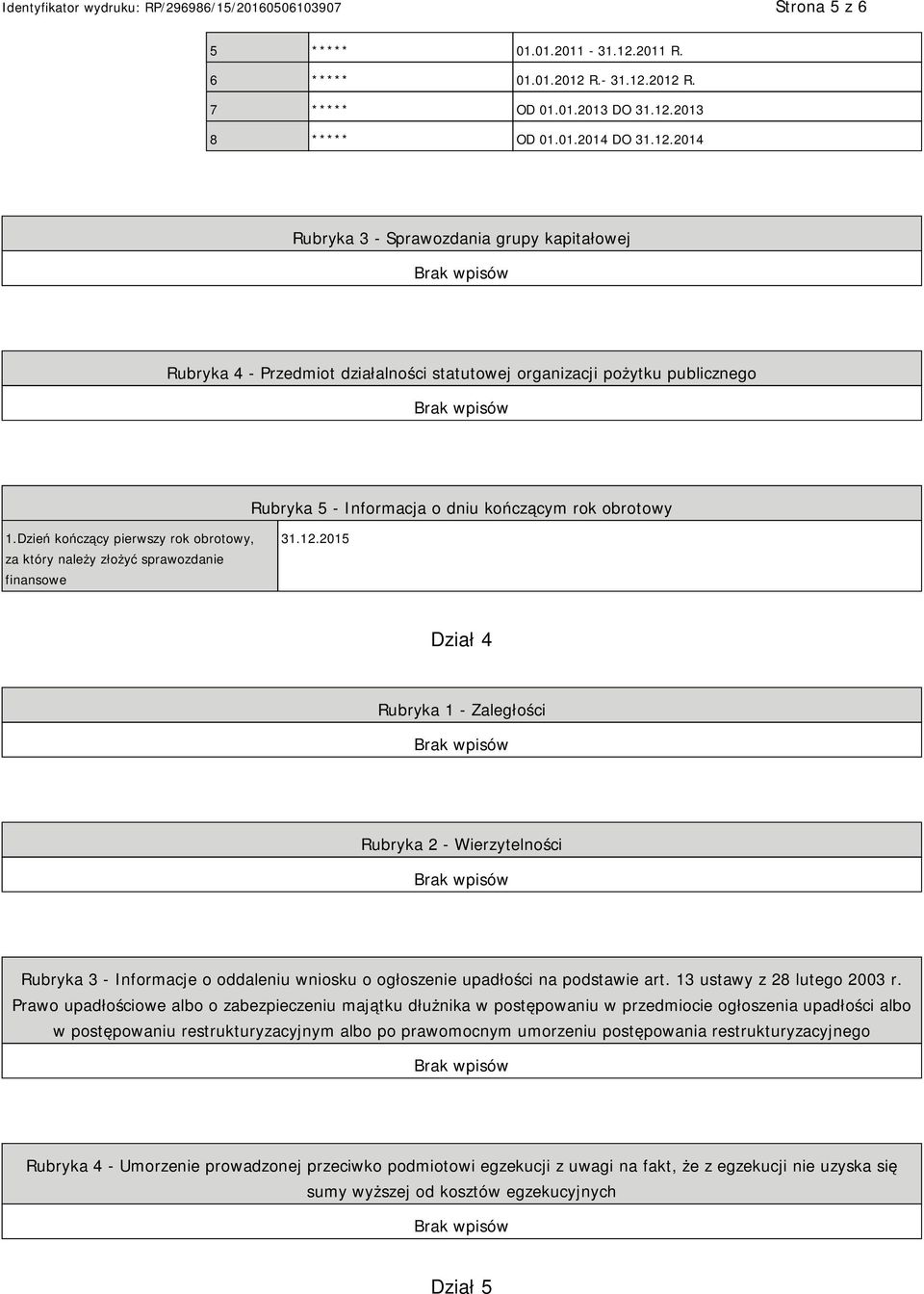 Identyfikator wydruku: RP/296986/15/20160506103907

Strona 5 z 6

| 5 | ***** | 01.01.2011 - 31.12.2011 R. |
|---|---|---|
| 6 | ***** | 01.01.2012 R.- 31.12.2012 R. |
| 7 | ***** | OD 01.01.2013 DO 31.12.2013 |
| 8 | ***** | OD 01.01.2014 DO 31.12.2014 |

Rubryka 3 - Sprawozdania grupy kapitałowej

Brak wpisów

Rubryka 4 - Przedmiot działalności statutowej organizacji pożytku publicznego

Brak wpisów

Rubryka 5 - Informacja o dniu kończącym rok obrotowy

| 1.Dzień kończący pierwszy rok obrotowy, za który należy złożyć sprawozdanie finansowe | 31.12.2015 |
|---|---|

Dział 4

Rubryka 1 - Zaległości

Brak wpisów

Rubryka 2 - Wierzytelności

Brak wpisów

Rubryka 3 - Informacje o oddaleniu wniosku o ogłoszenie upadłości na podstawie art. 13 ustawy z 28 lutego 2003 r. Prawo upadłościowe albo o zabezpieczeniu majątku dłużnika w postępowaniu w przedmiocie ogłoszenia upadłości albo w postępowaniu restrukturyzacyjnym albo po prawomocnym umorzeniu postępowania restrukturyzacyjnego

Brak wpisów

Rubryka 4 - Umorzenie prowadzonej przeciwko podmiotowi egzekucji z uwagi na fakt, że z egzekucji nie uzyska się sumy wyższej od kosztów egzekucyjnych

Brak wpisów

Dział 5